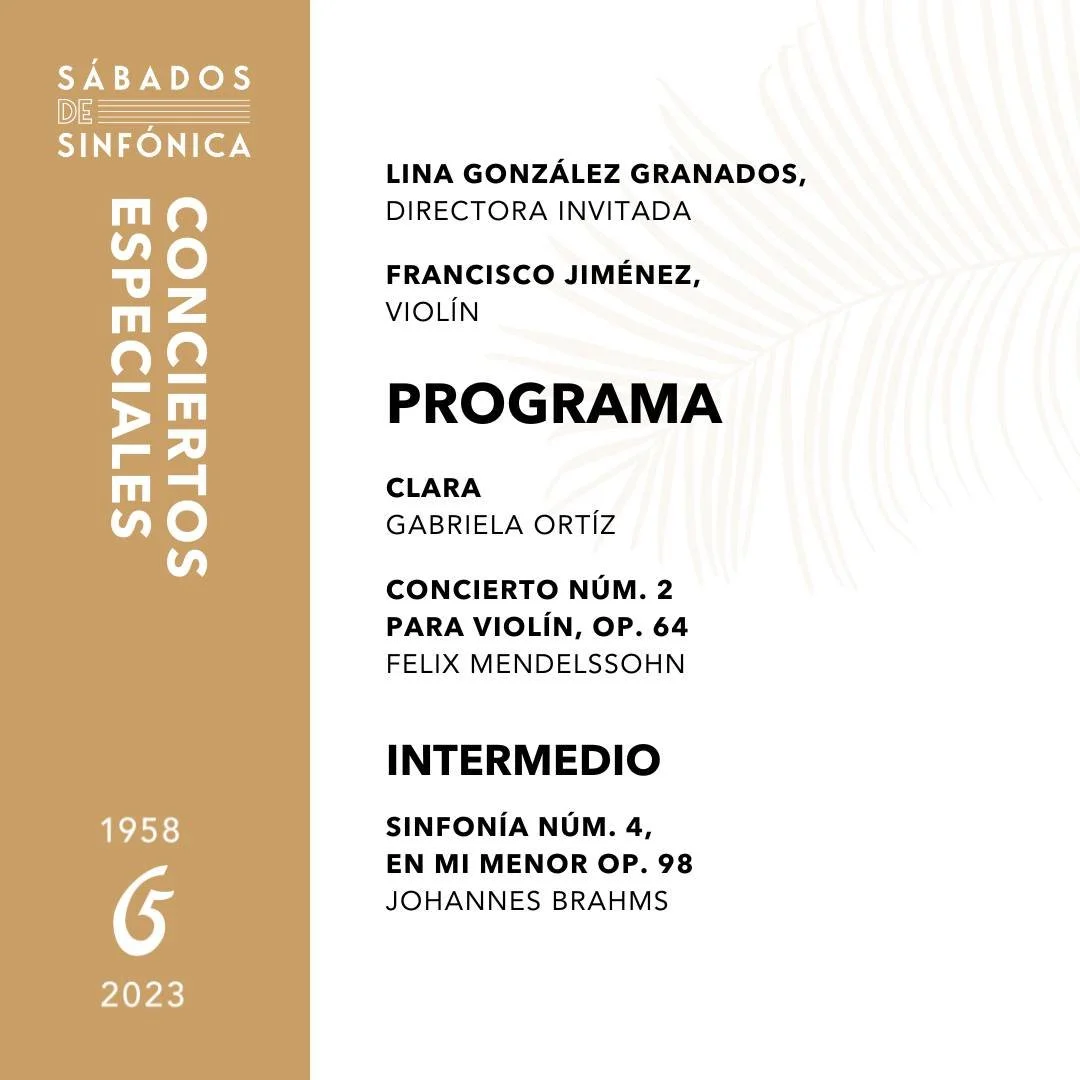 SÁBADOS DE SINFÓNICA

CONCIERTOS ESPECIALES

1958
65
2023

LINA GONZÁLEZ GRANADOS,
DIRECTORA INVITADA

FRANCISCO JIMÉNEZ,
VIOLÍN

PROGRAMA

CLARA
GABRIELA ORTÍZ

CONCIERTO NÚM. 2 PARA VIOLÍN, OP. 64
FELIX MENDELSSOHN

INTERMEDIO

SINFONÍA NÚM. 4, EN MI MENOR OP. 98
JOHANNES BRAHMS